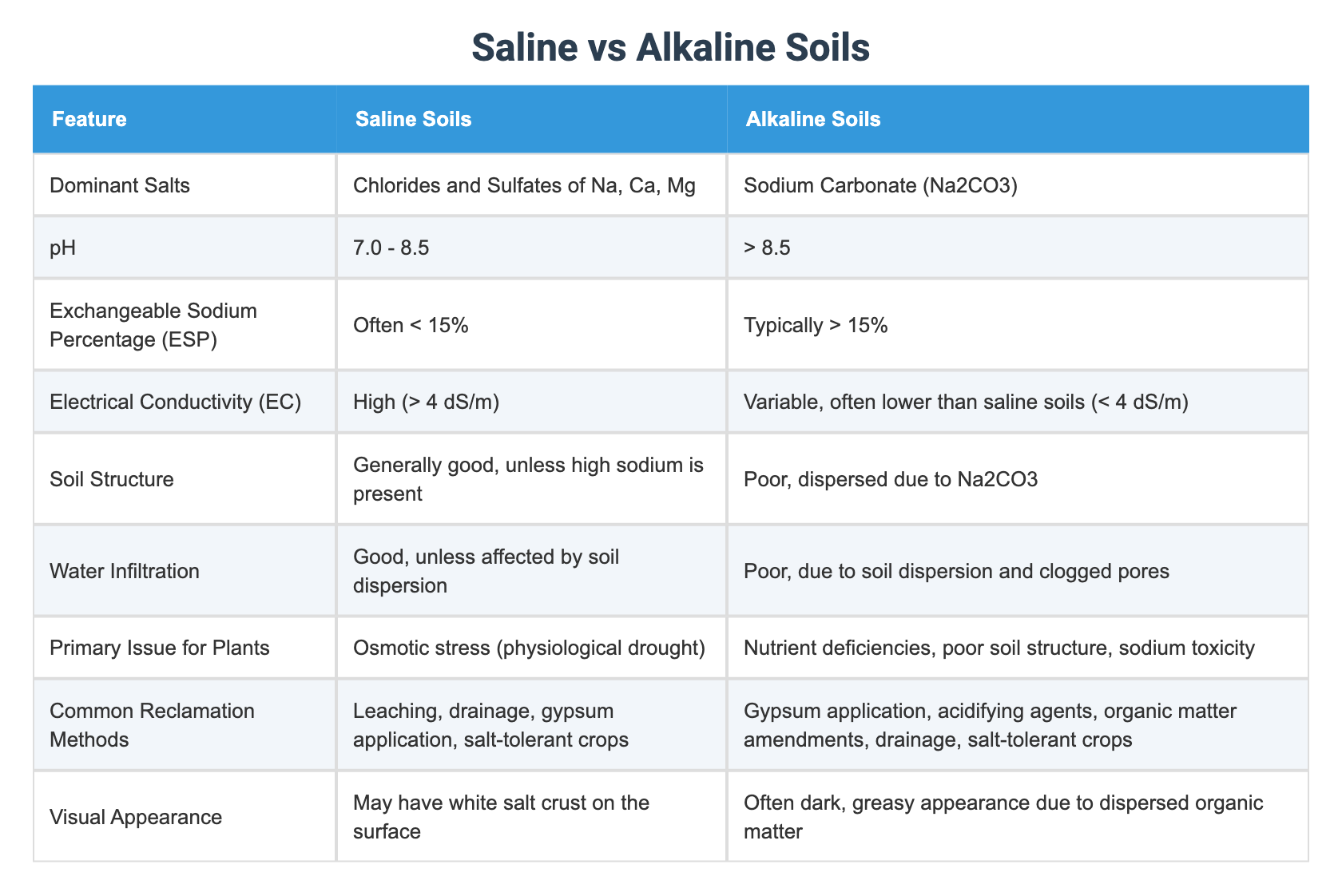 Saline vs Alkaline Soils

| Feature | Saline Soils | Alkaline Soils |
|---|---|---|
| Dominant Salts | Chlorides and Sulfates of Na, Ca, Mg | Sodium Carbonate (Na2CO3) |
| pH | 7.0 - 8.5 | > 8.5 |
| Exchangeable Sodium Percentage (ESP) | Often < 15% | Typically > 15% |
| Electrical Conductivity (EC) | High (> 4 dS/m) | Variable, often lower than saline soils (< 4 dS/m) |
| Soil Structure | Generally good, unless high sodium is present | Poor, dispersed due to Na2CO3 |
| Water Infiltration | Good, unless affected by soil dispersion | Poor, due to soil dispersion and clogged pores |
| Primary Issue for Plants | Osmotic stress (physiological drought) | Nutrient deficiencies, poor soil structure, sodium toxicity |
| Common Reclamation Methods | Leaching, drainage, gypsum application, salt-tolerant crops | Gypsum application, acidifying agents, organic matter amendments, drainage, salt-tolerant crops |
| Visual Appearance | May have white salt crust on the surface | Often dark, greasy appearance due to dispersed organic matter |